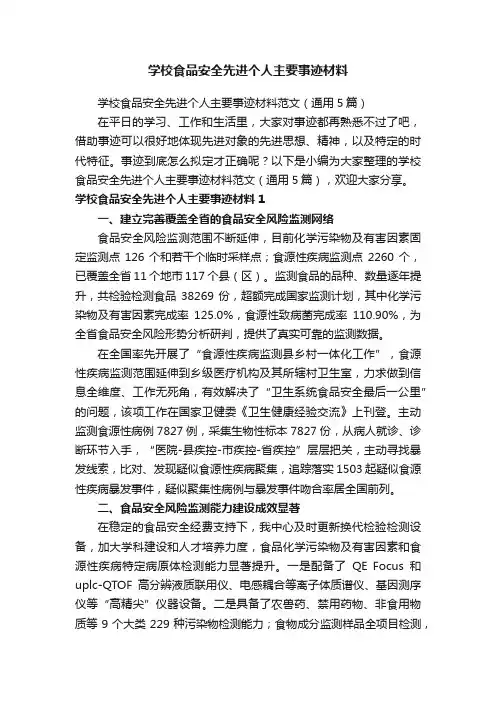 学校食品安全先进个人主要事迹材料

学校食品安全先进个人主要事迹材料范文（通用 5 篇）

在平日的学习、工作和生活里，大家对事迹都再熟悉不过了吧，借助事迹可以很好地体现先进对象的先进思想、精神，以及特定的时代特征。事迹到底怎么拟定才正确呢？以下是小编为大家整理的学校食品安全先进个人主要事迹材料范文（通用 5 篇），欢迎大家分享。

学校食品安全先进个人主要事迹材料 1

一、建立完善覆盖全省的食品安全风险监测网络

食品安全风险监测范围不断延伸，目前化学污染物及有害因素固定监测点 126 个和若干个临时采样点；食源性疾病监测点 2260 个，已覆盖全省 11 个地市 117 个县（区）。监测食品的品种、数量逐年提升，共检验检测食品 38269 份，超额完成国家监测计划，其中化学污染物及有害因素完成率 125.0%，食源性致病菌完成率 110.90%，为全省食品安全风险形势分析研判，提供了真实可靠的监测数据。

在全国率先开展了“食源性疾病监测县乡村一体化工作”，食源性疾病监测范围延伸到乡级医疗机构及其所辖村卫生室，力求做到信息全维度、工作无死角，有效解决了“卫生系统食品安全最后一公里”的问题，该项工作在国家卫健委《卫生健康经验交流》上刊登。主动监测食源性病例 7827 例，采集生物性标本 7827 份，从病人就诊、诊断环节入手，“医院-县疾控-市疾控-省疾控”层层把关，主动寻找暴发线索，比对、发现疑似食源性疾病聚集，追踪落实 1503 起疑似食源性疾病暴发事件，疑似聚集性病例与暴发事件吻合率居全国前列。

二、食品安全风险监测能力建设成效显著

在稳定的食品安全经费支持下，我中心及时更新换代检验检测设备，加大学科建设和人才培养力度，食品化学污染物及有害因素和食源性疾病特定病原体检测能力显著提升。一是配备了 QE Focus 和 uplc-QTOF 高分辨液质联用仪、电感耦合等离子体质谱仪、基因测序仪等“高精尖”仪器设备。二是具备了农兽药、禁用药物、非食用物质等 9 个大类 229 种污染物检测能力；食物成分监测样品全项目检测，